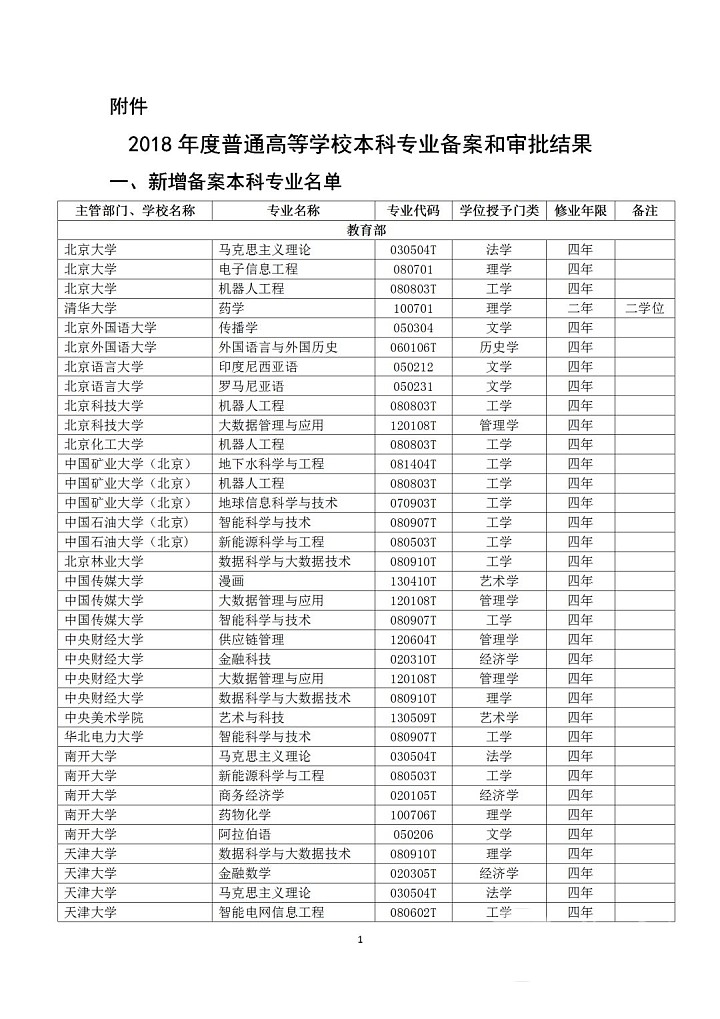 附件

2018 年度普通高等学校本科专业备案和审批结果

一、新增备案本科专业名单

| 主管部门、学校名称 | 专业名称 | 专业代码 | 学位授予门类 | 修业年限 | 备注 |
|---|---|---|---|---|---|
| 教育部 | | | | | |
| 北京大学 | 马克思主义理论 | 030504T | 法学 | 四年 | |
| 北京大学 | 电子信息工程 | 080701 | 理学 | 四年 | |
| 北京大学 | 机器人工程 | 080803T | 工学 | 四年 | |
| 清华大学 | 药学 | 100701 | 理学 | 二年 | 二学位 |
| 北京外国语大学 | 传播学 | 050304 | 文学 | 四年 | |
| 北京外国语大学 | 外国语言与外国历史 | 060106T | 历史学 | 四年 | |
| 北京语言大学 | 印度尼西亚语 | 050212 | 文学 | 四年 | |
| 北京语言大学 | 罗马尼亚语 | 050231 | 文学 | 四年 | |
| 北京科技大学 | 机器人工程 | 080803T | 工学 | 四年 | |
| 北京科技大学 | 大数据管理与应用 | 120108T | 管理学 | 四年 | |
| 北京化工大学 | 机器人工程 | 080803T | 工学 | 四年 | |
| 中国矿业大学（北京） | 地下水科学与工程 | 081404T | 工学 | 四年 | |
| 中国矿业大学（北京） | 机器人工程 | 080803T | 工学 | 四年 | |
| 中国矿业大学（北京） | 地球信息科学与技术 | 070903T | 工学 | 四年 | |
| 中国石油大学（北京） | 智能科学与技术 | 080907T | 工学 | 四年 | |
| 中国石油大学（北京） | 新能源科学与工程 | 080503T | 工学 | 四年 | |
| 北京林业大学 | 数据科学与大数据技术 | 080910T | 工学 | 四年 | |
| 中国传媒大学 | 漫画 | 130410T | 艺术学 | 四年 | |
| 中国传媒大学 | 大数据管理与应用 | 120108T | 管理学 | 四年 | |
| 中国传媒大学 | 智能科学与技术 | 080907T | 工学 | 四年 | |
| 中央财经大学 | 供应链管理 | 120604T | 管理学 | 四年 | |
| 中央财经大学 | 金融科技 | 020310T | 经济学 | 四年 | |
| 中央财经大学 | 大数据管理与应用 | 120108T | 管理学 | 四年 | |
| 中央财经大学 | 数据科学与大数据技术 | 080910T | 理学 | 四年 | |
| 中央美术学院 | 艺术与科技 | 130509T | 艺术学 | 四年 | |
| 华北电力大学 | 智能科学与技术 | 080907T | 工学 | 四年 | |
| 南开大学 | 马克思主义理论 | 030504T | 法学 | 四年 | |
| 南开大学 | 新能源科学与工程 | 080503T | 工学 | 四年 | |
| 南开大学 | 商务经济学 | 020105T | 经济学 | 四年 | |
| 南开大学 | 药物化学 | 100706T | 理学 | 四年 | |
| 南开大学 | 阿拉伯语 | 050206 | 文学 | 四年 | |
| 天津大学 | 数据科学与大数据技术 | 080910T | 理学 | 四年 | |
| 天津大学 | 金融数学 | 020305T | 经济学 | 四年 | |
| 天津大学 | 马克思主义理论 | 030504T | 法学 | 四年 | |
| 天津大学 | 智能电网信息工程 | 080602T | 工学 | 四年 | |

1